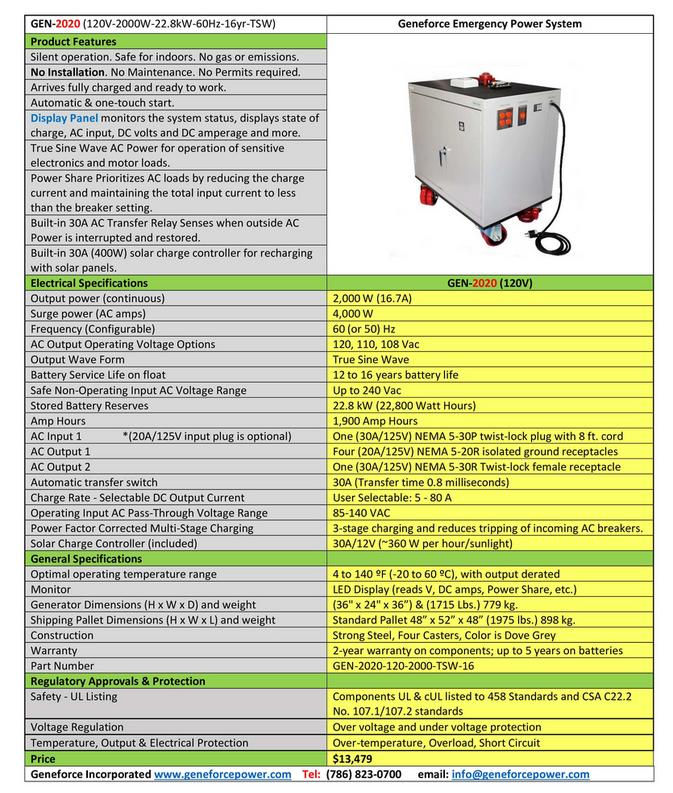 | GEN-2020 (120V-2000W-22.8kW-60Hz-16yr-TSW) | Geneforce Emergency Power System |
|---|---|
| Product Features | |
| Silent operation. Safe for indoors. No gas or emissions. | |
| No Installation. No Maintenance. No Permits required. | |
| Arrives fully charged and ready to work. | |
| Automatic & one-touch start. | |
| Display Panel monitors the system status, displays state of charge, AC input, DC volts and DC amperage and more. | |
| True Sine Wave AC Power for operation of sensitive electronics and motor loads. | |
| Power Share Prioritizes AC loads by reducing the charge current and maintaining the total input current to less than the breaker setting. | |
| Built-in 30A AC Transfer Relay Senses when outside AC Power is interrupted and restored. | |
| Built-in 30A (400W) solar charge controller for recharging with solar panels. | |
| Electrical Specifications | GEN-2020 (120V) |
| Output power (continuous) | 2,000 W (16.7A) |
| Surge power (AC amps) | 4,000 W |
| Frequency (Configurable) | 60 (or 50) Hz |
| AC Output Operating Voltage Options | 120, 110, 108 Vac |
| Output Wave Form | True Sine Wave |
| Battery Service Life on float | 12 to 16 years battery life |
| Safe Non-Operating Input AC Voltage Range | Up to 240 Vac |
| Stored Battery Reserves | 22.8 kW (22,800 Watt Hours) |
| Amp Hours | 1,900 Amp Hours |
| AC Input 1 *(20A/125V input plug is optional) | One (30A/125V) NEMA 5-30P twist-lock plug with 8 ft. cord |
| AC Output 1 | Four (20A/125V) NEMA 5-20R isolated ground receptacles |
| AC Output 2 | One (30A/125V) NEMA 5-30R Twist-lock female receptacle |
| Automatic transfer switch | 30A (Transfer time 0.8 milliseconds) |
| Charge Rate - Selectable DC Output Current | User Selectable: 5 - 80 A |
| Operating Input AC Pass-Through Voltage Range | 85-140 VAC |
| Power Factor Corrected Multi-Stage Charging | 3-stage charging and reduces tripping of incoming AC breakers. |
| Solar Charge Controller (included) | 30A/12V (~360 W per hour/sunlight) |
| General Specifications | |
| Optimal operating temperature range | 4 to 140 ºF (-20 to 60 ºC), with output derated |
| Monitor | LED Display (reads V, DC amps, Power Share, etc.) |
| Generator Dimensions (H x W x D) and weight | (36" x 24" x 36") & (1715 Lbs.) 779 kg. |
| Shipping Pallet Dimensions (H x W x L) and weight | Standard Pallet 48" x 52" x 48" (1975 lbs.) 898 kg. |
| Construction | Strong Steel, Four Casters, Color is Dove Grey |
| Warranty | 2-year warranty on components; up to 5 years on batteries |
| Part Number | GEN-2020-120-2000-TSW-16 |
| Regulatory Approvals & Protection | |
| Safety - UL Listing | Components UL & cUL listed to 458 Standards and CSA C22.2 No. 107.1/107.2 standards |
| Voltage Regulation | Over voltage and under voltage protection |
| Temperature, Output & Electrical Protection | Over-temperature, Overload, Short Circuit |
| Price | $13,479 |

Geneforce Incorporated www.geneforcepower.com Tel: (786) 823-0700 email: info@geneforcepower.com